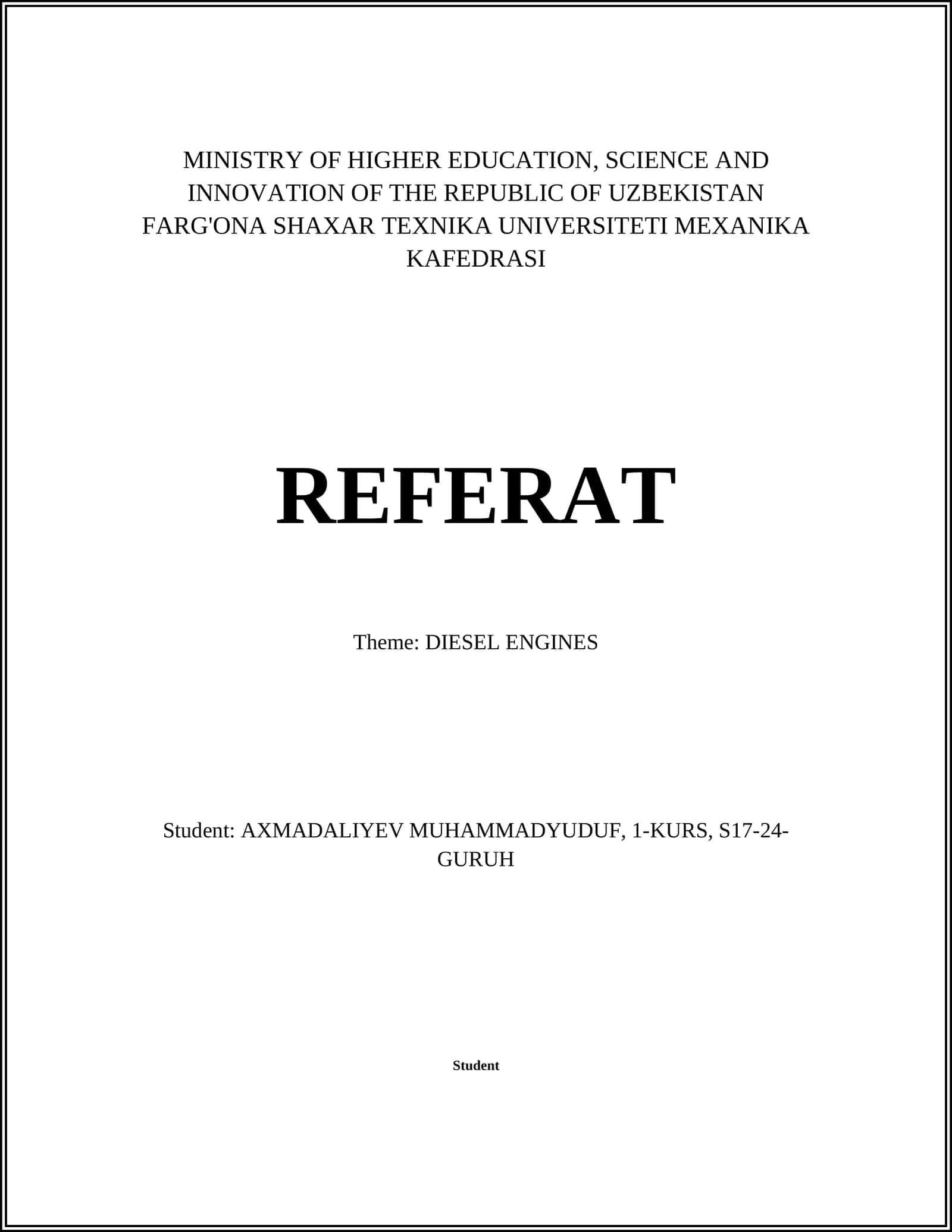 MINISTRY OF HIGHER EDUCATION, SCIENCE AND INNOVATION OF THE REPUBLIC OF UZBEKISTAN FARG'ONA SHAXAR TEXNIKA UNIVERSITETI MEXANIKA KAFEDRASI

REFERAT

Theme: DIESEL ENGINES

Student: AXMADALIYEV MUHAMMADYUDUF, 1-KURS, S17-24-GURUH

Student